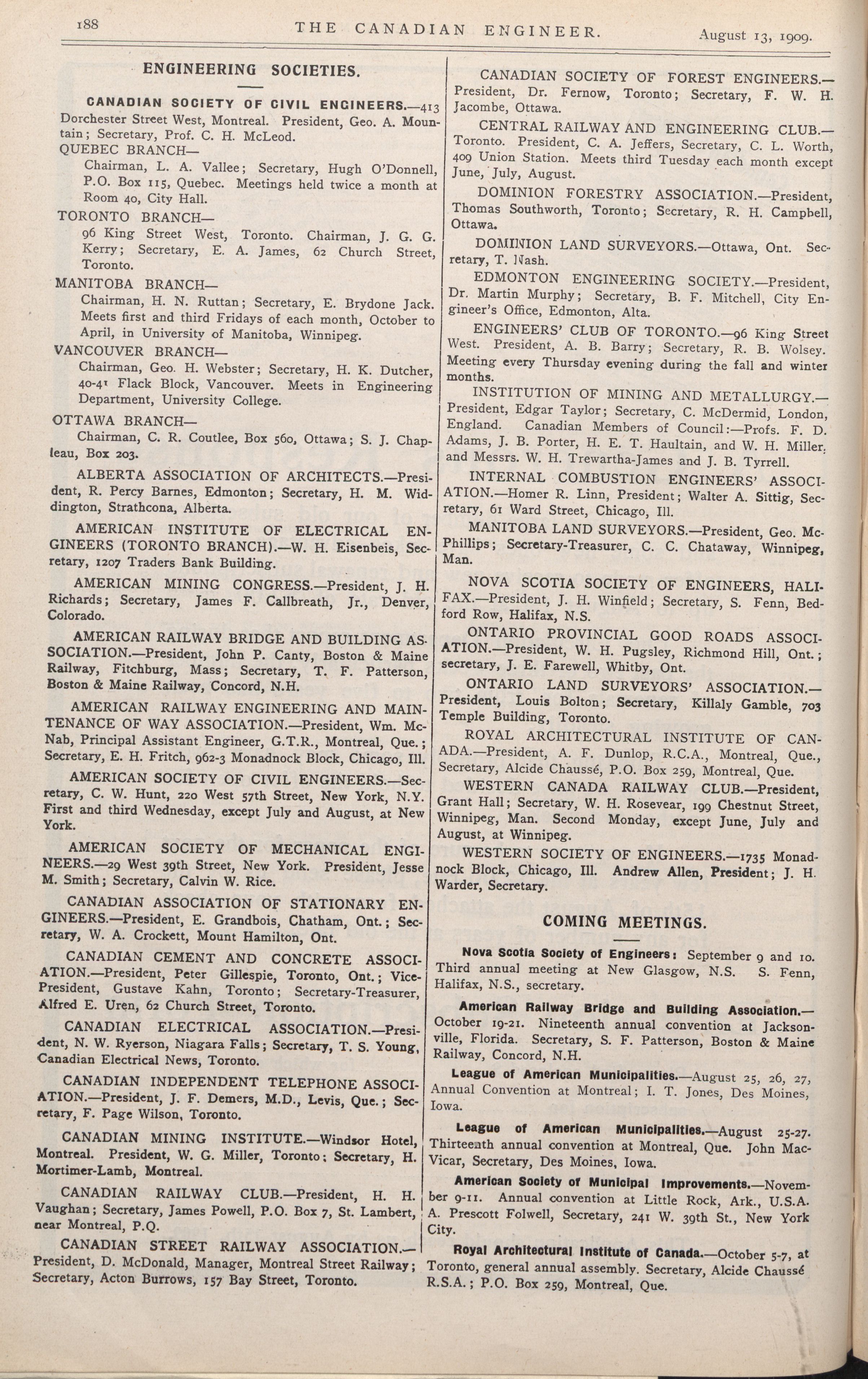 188 THE CANADIAN ENGINEER. August 13, 1909.

ENGINEERING SOCIETIES.

CANADIAN SOCIETY OF CIVIL ENGINEERS.—413 Dorchester Street West, Montreal. President, Geo. A. Mountain; Secretary, Prof. C. H. McLeod.

QUEBEC BRANCH—
Chairman, L. A. Vallee; Secretary, Hugh O'Donnell, P.O. Box 115, Quebec. Meetings held twice a month at Room 40, City Hall.

TORONTO BRANCH—
96 King Street West, Toronto. Chairman, J. G. G. Kerry; Secretary, E. A. James, 62 Church Street, Toronto.

MANITOBA BRANCH—
Chairman, H. N. Ruttan; Secretary, E. Brydone Jack. Meets first and third Fridays of each month, October to April, in University of Manitoba, Winnipeg.

VANCOUVER BRANCH—
Chairman, Geo. H. Webster; Secretary, H. K. Dutcher, 40-41 Flack Block, Vancouver. Meets in Engineering Department, University College.

OTTAWA BRANCH—
Chairman, C. R. Coutlee, Box 560, Ottawa; S. J. Chapleau, Box 203.

ALBERTA ASSOCIATION OF ARCHITECTS.—President, R. Percy Barnes, Edmonton; Secretary, H. M. Widdington, Strathcona, Alberta.

AMERICAN INSTITUTE OF ELECTRICAL ENGINEERS (TORONTO BRANCH).—W. H. Eisenbeis, Secretary, 1207 Traders Bank Building.

AMERICAN MINING CONGRESS.—President, J. H. Richards; Secretary, James F. Callbreath, Jr., Denver, Colorado.

AMERICAN RAILWAY BRIDGE AND BUILDING ASSOCIATION.—President, John P. Canty, Boston & Maine Railway, Fitchburg, Mass; Secretary, T. F. Patterson, Boston & Maine Railway, Concord, N.H.

AMERICAN RAILWAY ENGINEERING AND MAINTENANCE OF WAY ASSOCIATION.—President, Wm. McNab, Principal Assistant Engineer, G.T.R., Montreal, Que.; Secretary, E. H. Fritch, 962-3 Monadnock Block, Chicago, Ill.

AMERICAN SOCIETY OF CIVIL ENGINEERS.—Secretary, C. W. Hunt, 220 West 57th Street, New York, N.Y. First and third Wednesday, except July and August, at New York.

AMERICAN SOCIETY OF MECHANICAL ENGINEERS.—29 West 39th Street, New York. President, Jesse M. Smith; Secretary, Calvin W. Rice.

CANADIAN ASSOCIATION OF STATIONARY ENGINEERS.—President, E. Grandbois, Chatham, Ont.; Secretary, W. A. Crockett, Mount Hamilton, Ont.

CANADIAN CEMENT AND CONCRETE ASSOCIATION.—President, Peter Gillespie, Toronto, Ont.; Vice-President, Gustave Kahn, Toronto; Secretary-Treasurer, Alfred E. Uren, 62 Church Street, Toronto.

CANADIAN ELECTRICAL ASSOCIATION.—President, N. W. Ryerson, Niagara Falls; Secretary, T. S. Young, Canadian Electrical News, Toronto.

CANADIAN INDEPENDENT TELEPHONE ASSOCIATION.—President, J. F. Demers, M.D., Levis, Que.; Secretary, F. Page Wilson, Toronto.

CANADIAN MINING INSTITUTE.—Windsor Hotel, Montreal. President, W. G. Miller, Toronto; Secretary, H. Mortimer-Lamb, Montreal.

CANADIAN RAILWAY CLUB.—President, H. H. Vaughan; Secretary, James Powell, P.O. Box 7, St. Lambert, near Montreal, P.Q.

CANADIAN STREET RAILWAY ASSOCIATION.—President, D. McDonald, Manager, Montreal Street Railway; Secretary, Acton Burrows, 157 Bay Street, Toronto.

CANADIAN SOCIETY OF FOREST ENGINEERS.—President, Dr. Fernow, Toronto; Secretary, F. W. H. Jacombe, Ottawa.

CENTRAL RAILWAY AND ENGINEERING CLUB.—Toronto. President, C. A. Jeffers, Secretary, C. L. Worth, 409 Union Station. Meets third Tuesday each month except June, July, August.

DOMINION FORESTRY ASSOCIATION.—President, Thomas Southworth, Toronto; Secretary, R. H. Campbell, Ottawa.

DOMINION LAND SURVEYORS.—Ottawa, Ont. Secretary, T. Nash.

EDMONTON ENGINEERING SOCIETY.—President, Dr. Martin Murphy; Secretary, B. F. Mitchell, City Engineer's Office, Edmonton, Alta.

ENGINEERS' CLUB OF TORONTO.—96 King Street West. President, A. B. Barry; Secretary, R. B. Wolsey. Meeting every Thursday evening during the fall and winter months.

INSTITUTION OF MINING AND METALLURGY.—President, Edgar Taylor; Secretary, C. McDermid, London, England. Canadian Members of Council:—Profs. F. D. Adams, J. B. Porter, H. E. T. Haultain, and W. H. Miller, and Messrs. W. H. Trewartha-James and J. B. Tyrrell.

INTERNAL COMBUSTION ENGINEERS' ASSOCIATION.—Homer R. Linn, President; Walter A. Sittig, Secretary, 61 Ward Street, Chicago, Ill.

MANITOBA LAND SURVEYORS.—President, Geo. McPhillips; Secretary-Treasurer, C. C. Chataway, Winnipeg, Man.

NOVA SCOTIA SOCIETY OF ENGINEERS, HALIFAX.—President, J. H. Winfield; Secretary, S. Fenn, Bedford Row, Halifax, N.S.

ONTARIO PROVINCIAL GOOD ROADS ASSOCIATION.—President, W. H. Pugsley, Richmond Hill, Ont.; secretary, J. E. Farewell, Whitby, Ont.

ONTARIO LAND SURVEYORS' ASSOCIATION.—President, Louis Bolton; Secretary, Killaly Gamble, 703 Temple Building, Toronto.

ROYAL ARCHITECTURAL INSTITUTE OF CANADA.—President, A. F. Dunlop, R.C.A., Montreal, Que., Secretary, Alcide Chaussé, P.O. Box 259, Montreal, Que.

WESTERN CANADA RAILWAY CLUB.—President, Grant Hall; Secretary, W. H. Rosevear, 199 Chestnut Street, Winnipeg, Man. Second Monday, except June, July and August, at Winnipeg.

WESTERN SOCIETY OF ENGINEERS.—1735 Monadnock Block, Chicago, Ill. Andrew Allen, President; J. H. Warder, Secretary.

COMING MEETINGS.

Nova Scotia Society of Engineers: September 9 and 10. Third annual meeting at New Glasgow, N.S. S. Fenn, Halifax, N.S., secretary.

American Railway Bridge and Building Association.—October 19-21. Nineteenth annual convention at Jacksonville, Florida. Secretary, S. F. Patterson, Boston & Maine Railway, Concord, N.H.

League of American Municipalities.—August 25, 26, 27, Annual Convention at Montreal; I. T. Jones, Des Moines, Iowa.

League of American Municipalities.—August 25-27. Thirteenth annual convention at Montreal, Que. John MacVicar, Secretary, Des Moines, Iowa.

American Society of Municipal Improvements.—November 9-11. Annual convention at Little Rock, Ark., U.S.A. A. Prescott Folwell, Secretary, 241 W. 39th St., New York City.

Royal Architectural Institute of Canada.—October 5-7, at Toronto, general annual assembly. Secretary, Alcide Chaussé R.S.A.; P.O. Box 259, Montreal, Que.